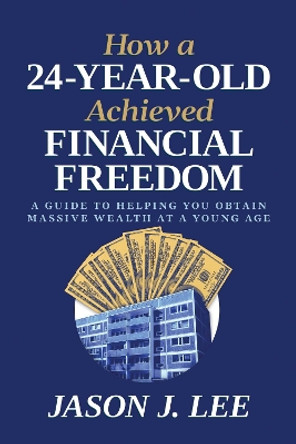 How a
24-YEAR-OLD
Achieved
FINANCIAL
FREEDOM

A GUIDE TO HELPING YOU OBTAIN MASSIVE WEALTH AT A YOUNG AGE

JASON J. LEE